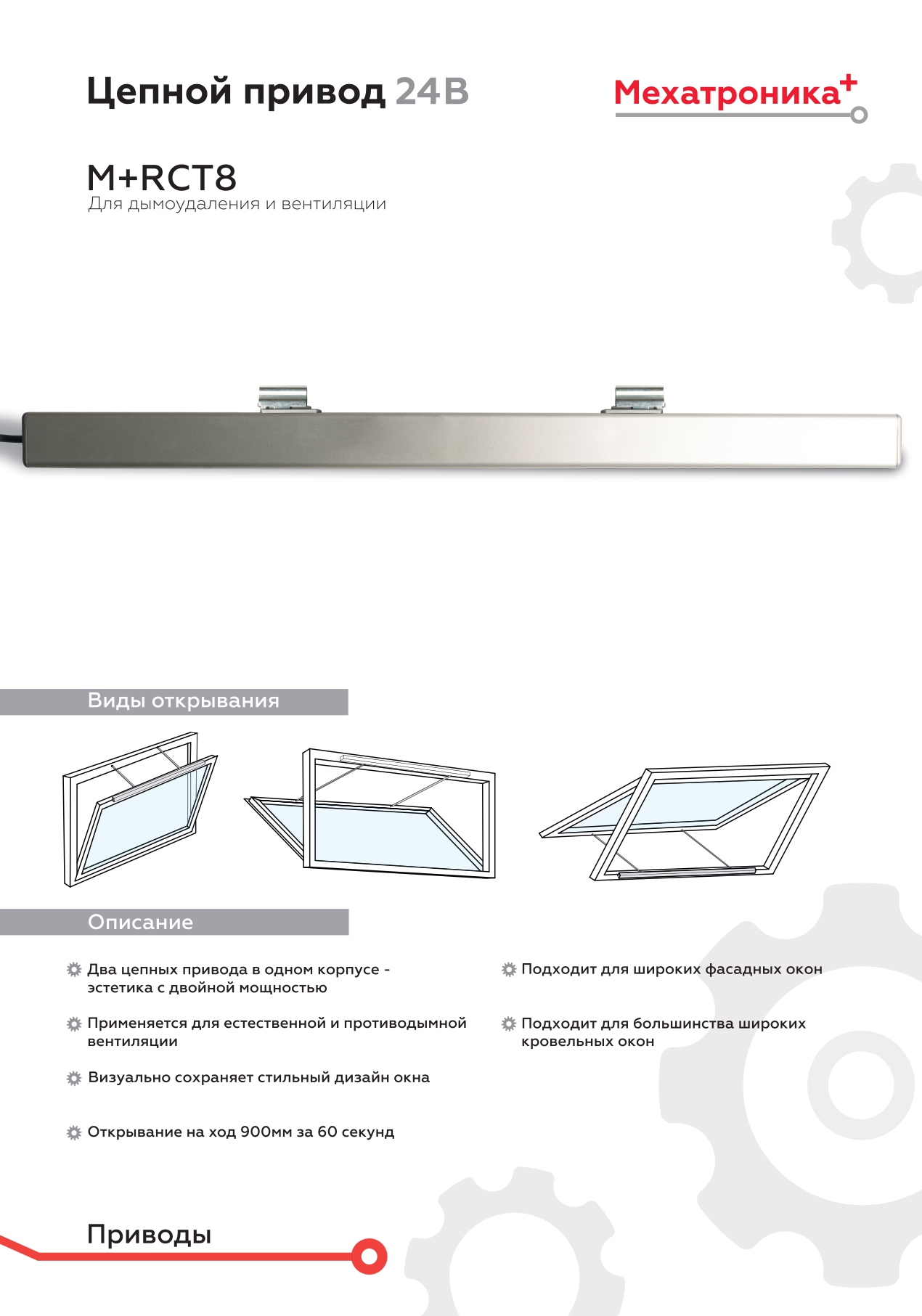 Цепной привод 24В

Мехатроника+

M+RCT8
Для дымоудаления и вентиляции

Виды открывания

Описание

Два цепных привода в одном корпусе - эстетика с двойной мощностью

Применяется для естественной и противодымной вентиляции

Визуально сохраняет стильный дизайн окна

Открывание на ход 900мм за 60 секунд

Подходит для широких фасадных окон

Подходит для большинства широких кровельных окон

Приводы